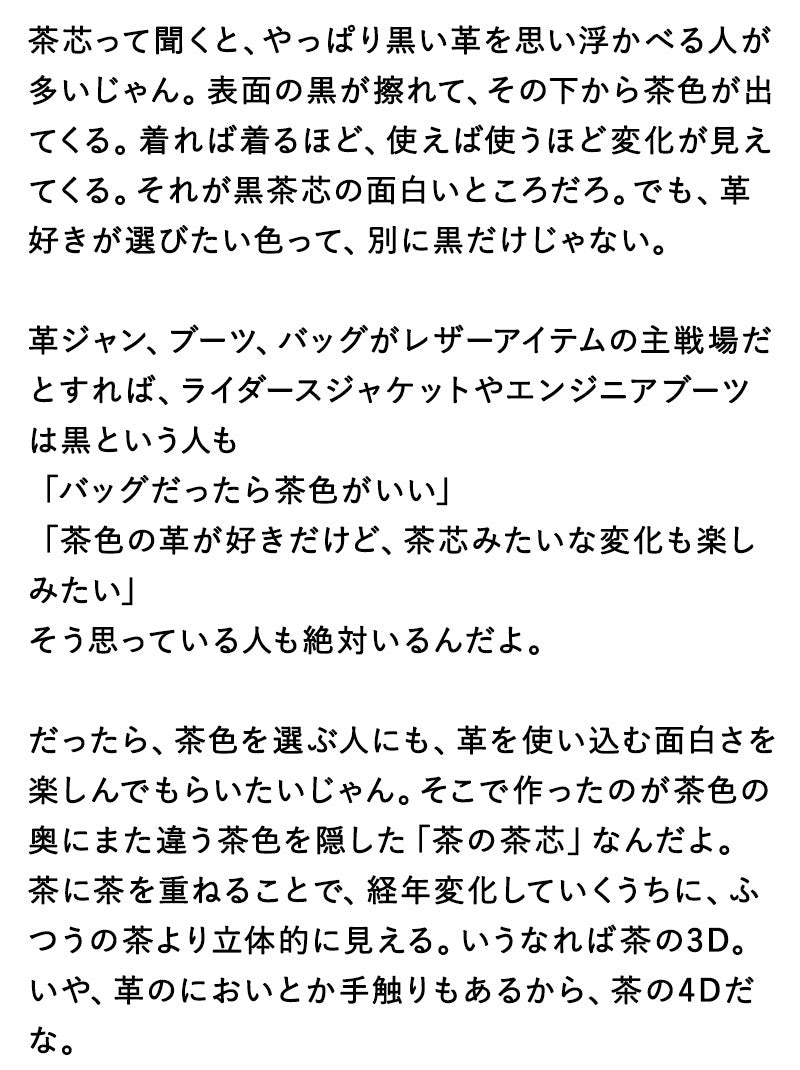 茶芯って聞くと、やっぱり黒い革を思い浮かべる人が多いじゃん。表面の黒が擦れて、その下から茶色が出てくる。着れば着るほど、使えば使うほど変化が見えてくる。それが黒茶芯の面白いところだろ。でも、革好きが選びたい色って、別に黒だけじゃない。

革ジャン、ブーツ、バッグがレザーアイテムの主戦場だとすれば、ライダースジャケットやエンジニアブーツは黒という人も
「バッグだったら茶色がいい」
「茶色の革が好きだけど、茶芯みたいな変化も楽しみたい」
そう思っている人も絶対いるんだよ。

だったら、茶色を選ぶ人にも、革を使い込む面白さを楽しんでもらいたいじゃん。そこで作ったのが茶色の奥にまた違う茶色を隠した「茶の茶芯」なんだよ。茶に茶を重ねることで、経年変化していくうちに、ふつうの茶より立体的に見える。いうなれば茶の3D。いや、革のにおいとか手触りもあるから、茶の4Dだな。